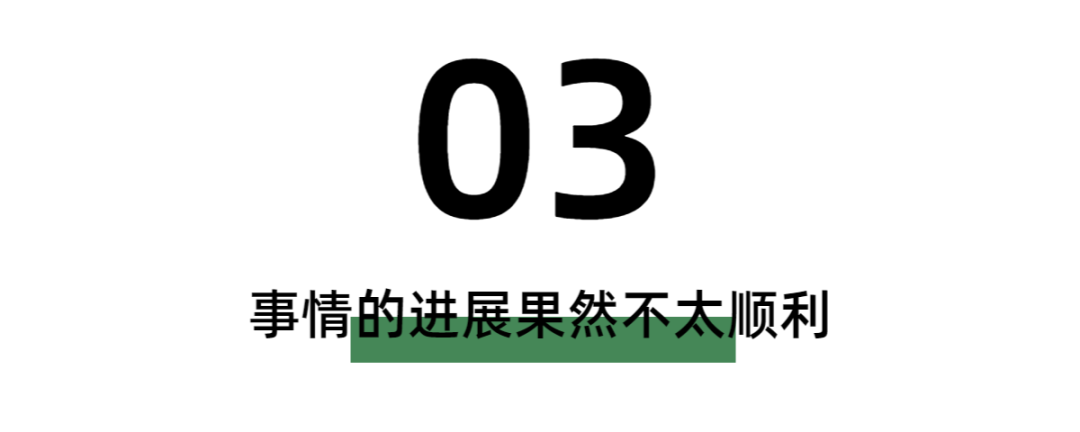 03

事情的进展果然不太顺利